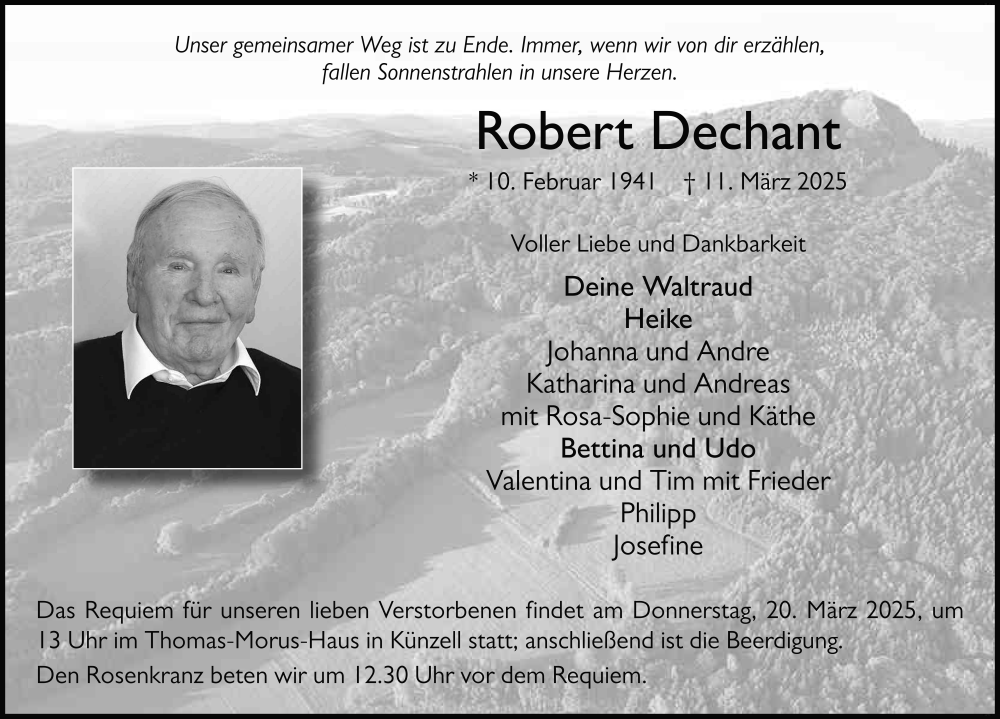 Unser gemeinsamer Weg ist zu Ende. Immer, wenn wir von dir erzählen, fallen Sonnenstrahlen in unsere Herzen.

Robert Dechant

* 10. Februar 1941 † 11. März 2025

Voller Liebe und Dankbarkeit

Deine Waltraud
Heike
Johanna und Andre
Katharina und Andreas
mit Rosa-Sophie und Käthe
Bettina und Udo
Valentina und Tim mit Frieder
Philipp
Josefine

Das Requiem für unseren lieben Verstorbenen findet am Donnerstag, 20. März 2025, um 13 Uhr im Thomas-Morus-Haus in Künzell statt; anschließend ist die Beerdigung.

Den Rosenkranz beten wir um 12.30 Uhr vor dem Requiem.